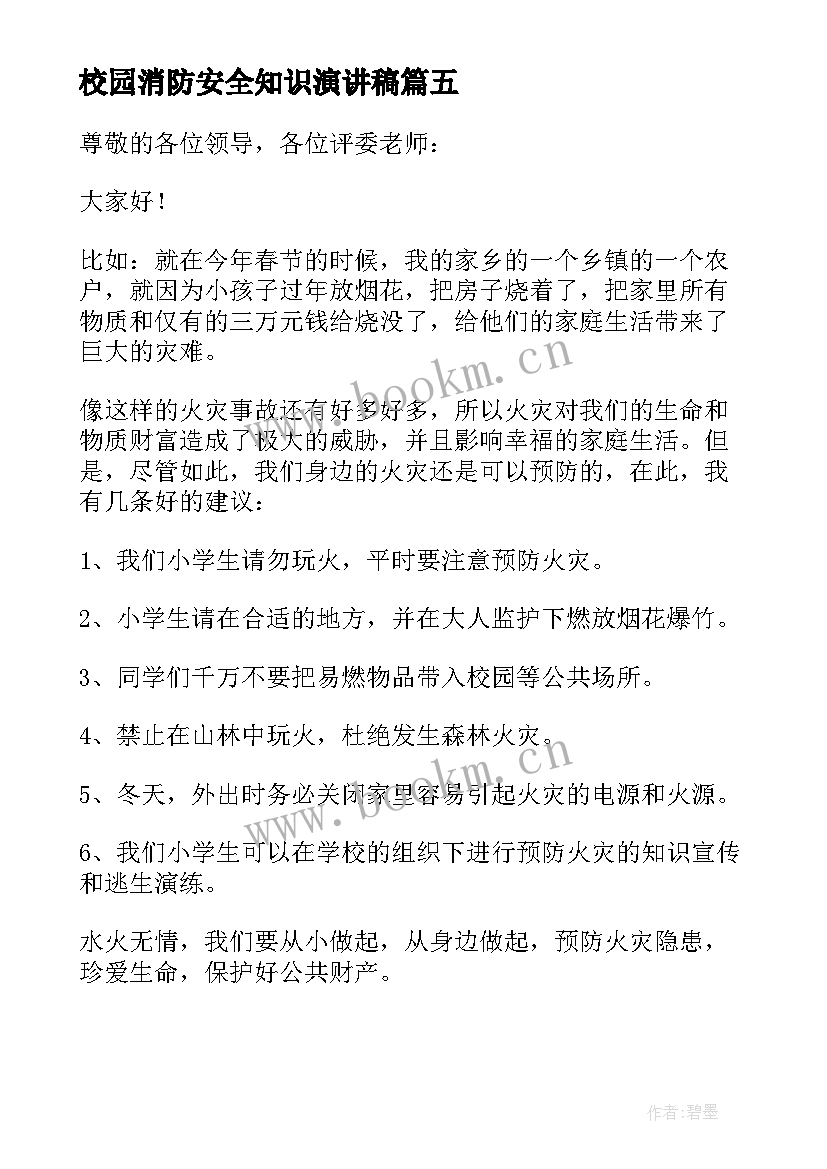 校园消防安全知识演讲稿篇五

尊敬的各位领导，各位评委老师：

大家好！

比如：就在今年春节的时候，我的家乡的一个乡镇的一个农户，就因为小孩子过年放烟花，把房子烧着了，把家里所有物质和仅有的三万元钱给烧没了，给他们的家庭生活带来了巨大的灾难。

像这样的火灾事故还有好多好多，所以火灾对我们的生命和物质财富造成了极大的威胁，并且影响幸福的家庭生活。但是，尽管如此，我们身边的火灾还是可以预防的，在此，我有几条好的建议：

1、我们小学生请勿玩火，平时要注意预防火灾。

2、小学生请在合适的地方，并在大人监护下燃放烟花爆竹。

3、同学们千万不要把易燃物品带入校园等公共场所。

4、禁止在山林中玩火，杜绝发生森林火灾。

5、冬天，外出时务必关闭家里容易引起火灾的电源和火源。

6、我们小学生可以在学校的组织下进行预防火灾的知识宣传和逃生演练。

水火无情，我们要从小做起，从身边做起，预防火灾隐患，珍爱生命，保护好公共财产。

www.bookm.cn

www.bookm.cn

作者:碧墨